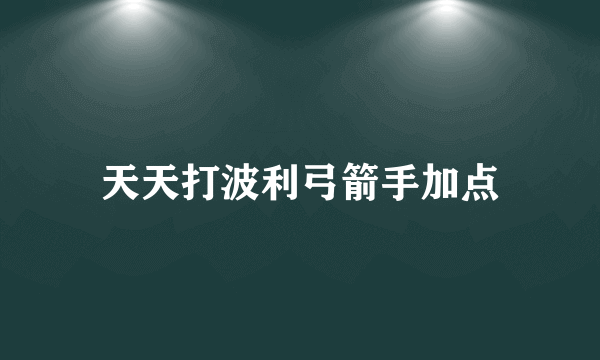 天天打波利弓箭手加点